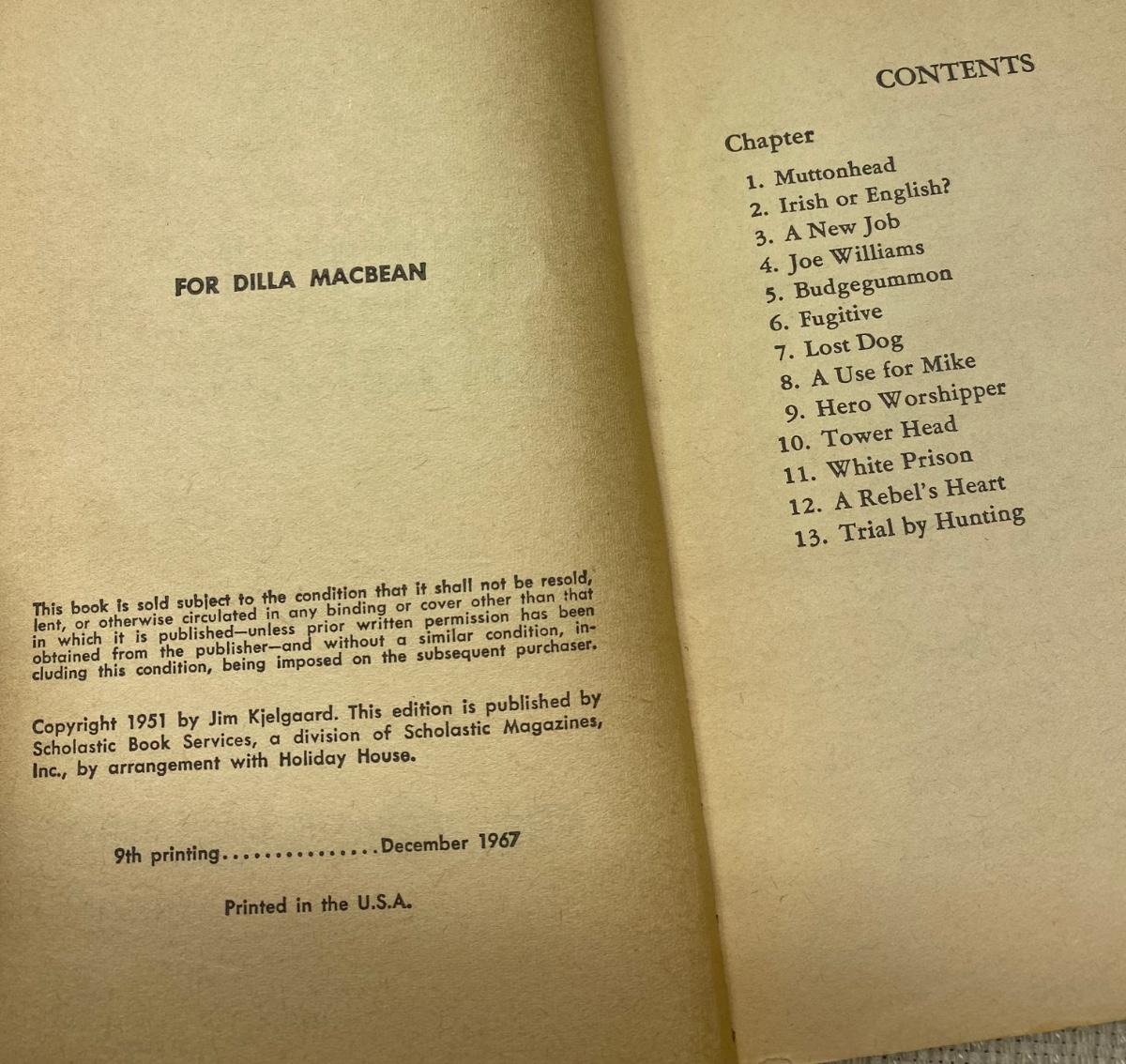 FOR DILLA MACBEAN

This book is sold subject to the condition that it shall not be resold, lent, or otherwise circulated in any binding or cover other than that in which it is published—unless prior written permission has been obtained from the publisher—and without a similar condition, including this condition, being imposed on the subsequent purchaser.

Copyright 1951 by Jim Kjelgaard. This edition is published by Scholastic Book Services, a division of Scholastic Magazines, Inc., by arrangement with Holiday House.

9th printing...............December 1967

Printed in the U.S.A.

CONTENTS

Chapter
1. Muttonhead
2. Irish or English?
3. A New Job
4. Joe Williams
5. Budgegummon
6. Fugitive
7. Lost Dog
8. A Use for Mike
9. Hero Worshipper
10. Tower Head
11. White Prison
12. A Rebel's Heart
13. Trial by Hunting